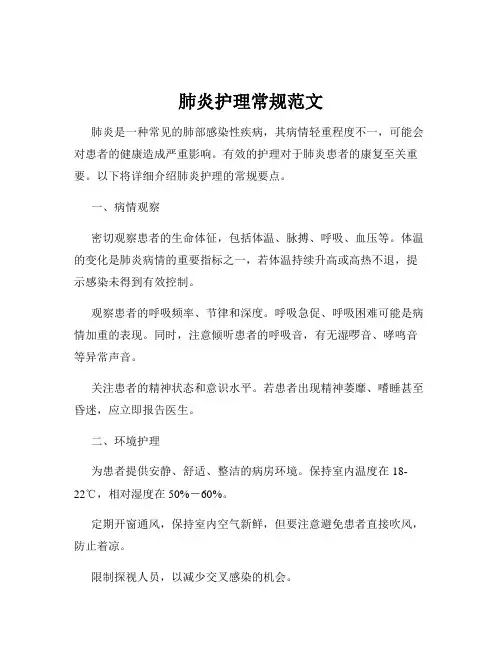 肺炎护理常规范文

肺炎是一种常见的肺部感染性疾病，其病情轻重程度不一，可能会对患者的健康造成严重影响。有效的护理对于肺炎患者的康复至关重要。以下将详细介绍肺炎护理的常规要点。

一、病情观察

密切观察患者的生命体征，包括体温、脉搏、呼吸、血压等。体温的变化是肺炎病情的重要指标之一，若体温持续升高或高热不退，提示感染未得到有效控制。

观察患者的呼吸频率、节律和深度。呼吸急促、呼吸困难可能是病情加重的表现。同时，注意倾听患者的呼吸音，有无湿啰音、哮鸣音等异常声音。

关注患者的精神状态和意识水平。若患者出现精神萎靡、嗜睡甚至昏迷，应立即报告医生。

二、环境护理

为患者提供安静、舒适、整洁的病房环境。保持室内温度在 18-22℃，相对湿度在 50%－60%。

定期开窗通风，保持室内空气新鲜，但要注意避免患者直接吹风，防止着凉。

限制探视人员，以减少交叉感染的机会。